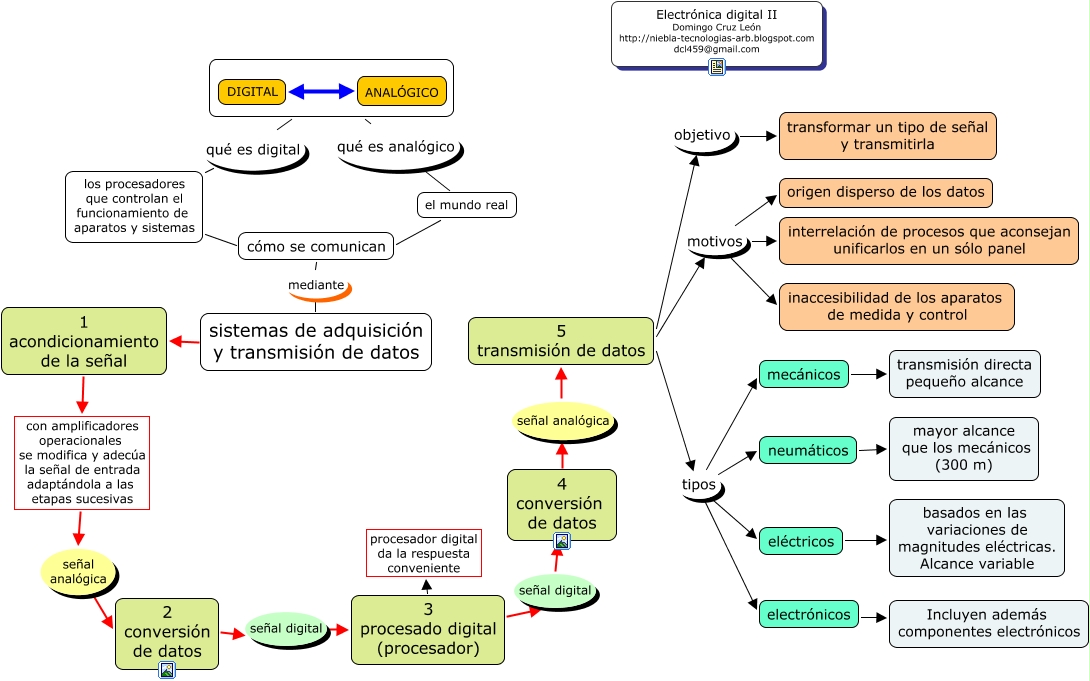 Electrónica digital II
Domingo Cruz León
http://niebla-tecnologias-arb.blogspot.com
dcl459@gmail.com

DIGITAL
ANALÓGICO

qué es digital
qué es analógico

los procesadores que controlan el funcionamiento de aparatos y sistemas

el mundo real

cómo se comunican

mediante

sistemas de adquisición y transmisión de datos

1
acondicionamiento de la señal

con amplificadores operacionales se modifica y adecúa la señal de entrada adaptándola a las etapas sucesivas

señal analógica

2
conversión de datos

señal digital

3
procesado digital (procesador)

procesador digital da la respuesta conveniente

señal digital

4
conversión de datos

señal analógica

5
transmisión de datos

objetivo
transformar un tipo de señal y transmitirla

motivos
origen disperso de los datos
interrelación de procesos que aconsejan unificarlos en un sólo panel
inaccesibilidad de los aparatos de medida y control

tipos
mecánicos
transmisión directa pequeño alcance
neumáticos
mayor alcance que los mecánicos (300 m)
eléctricos
basados en las variaciones de magnitudes eléctricas. Alcance variable
electrónicos
Incluyen además componentes electrónicos